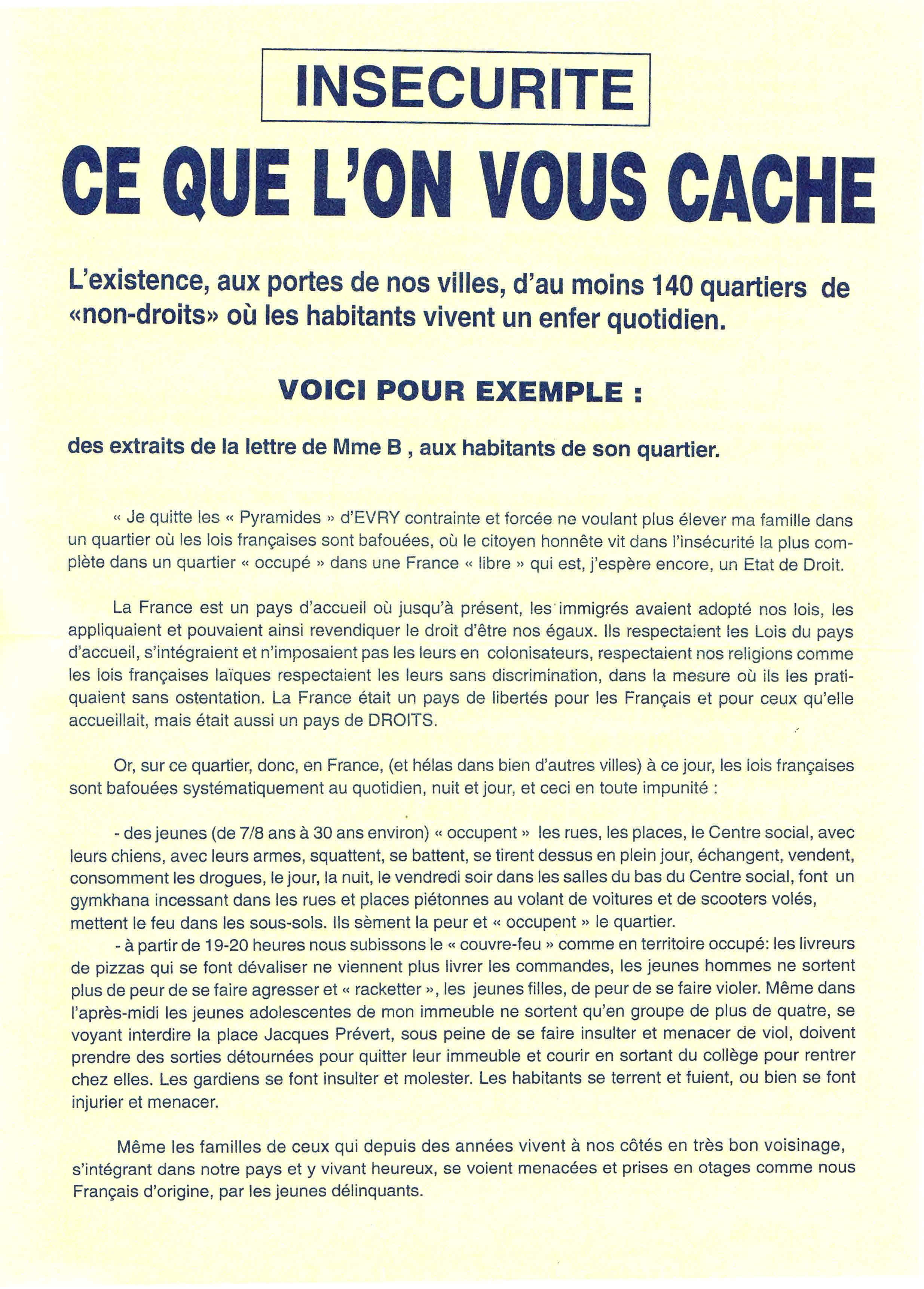 INSECURITE

CE QUE L'ON VOUS CACHE

L'existence, aux portes de nos villes, d'au moins 140 quartiers de «non-droits» où les habitants vivent un enfer quotidien.

VOICI POUR EXEMPLE :

des extraits de la lettre de Mme B , aux habitants de son quartier.

« Je quitte les « Pyramides » d'EVRY contrainte et forcée ne voulant plus élever ma famille dans un quartier où les lois françaises sont bafouées, où le citoyen honnête vit dans l'insécurité la plus complète dans un quartier « occupé » dans une France « libre » qui est, j'espère encore, un Etat de Droit.

La France est un pays d'accueil où jusqu'à présent, les immigrés avaient adopté nos lois, les appliquaient et pouvaient ainsi revendiquer le droit d'être nos égaux. Ils respectaient les Lois du pays d'accueil, s'intégraient et n'imposaient pas les leurs en colonisateurs, respectaient nos religions comme les lois françaises laïques respectaient les leurs sans discrimination, dans la mesure où ils les pratiquaient sans ostentation. La France était un pays de libertés pour les Français et pour ceux qu'elle accueillait, mais était aussi un pays de DROITS.

Or, sur ce quartier, donc, en France, (et hélas dans bien d'autres villes) à ce jour, les lois françaises sont bafouées systématiquement au quotidien, nuit et jour, et ceci en toute impunité :

- des jeunes (de 7/8 ans à 30 ans environ) « occupent » les rues, les places, le Centre social, avec leurs chiens, avec leurs armes, squattent, se battent, se tirent dessus en plein jour, échangent, vendent, consomment les drogues, le jour, la nuit, le vendredi soir dans les salles du bas du Centre social, font un gymkhana incessant dans les rues et places piétonnes au volant de voitures et de scooters volés, mettent le feu dans les sous-sols. Ils sèment la peur et « occupent » le quartier.
- à partir de 19-20 heures nous subissons le « couvre-feu » comme en territoire occupé: les livreurs de pizzas qui se font dévaliser ne viennent plus livrer les commandes, les jeunes hommes ne sortent plus de peur de se faire agresser et « racketter », les jeunes filles, de peur de se faire violer. Même dans l'après-midi les jeunes adolescentes de mon immeuble ne sortent qu'en groupe de plus de quatre, se voyant interdire la place Jacques Prévert, sous peine de se faire insulter et menacer de viol, doivent prendre des sorties détournées pour quitter leur immeuble et courir en sortant du collège pour rentrer chez elles. Les gardiens se font insulter et molester. Les habitants se terrent et fuient, ou bien se font injurier et menacer.

Même les familles de ceux qui depuis des années vivent à nos côtés en très bon voisinage, s'intégrant dans notre pays et y vivant heureux, se voient menacées et prises en otages comme nous Français d'origine, par les jeunes délinquants.